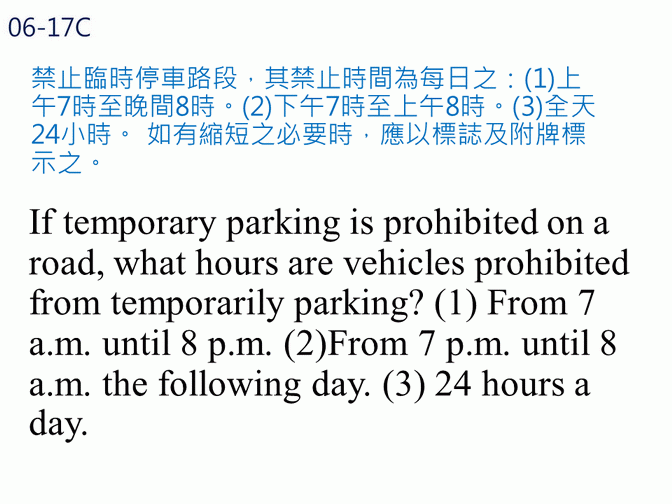 06-17C

禁止臨時停車路段，其禁止時間為每日之：(1)上午7時至晚間8時。(2)下午7時至上午8時。(3)全天24小時。 如有縮短之必要時，應以標誌及附牌標示之。

If temporary parking is prohibited on a road, what hours are vehicles prohibited from temporarily parking? (1) From 7 a.m. until 8 p.m. (2)From 7 p.m. until 8 a.m. the following day. (3) 24 hours a day.